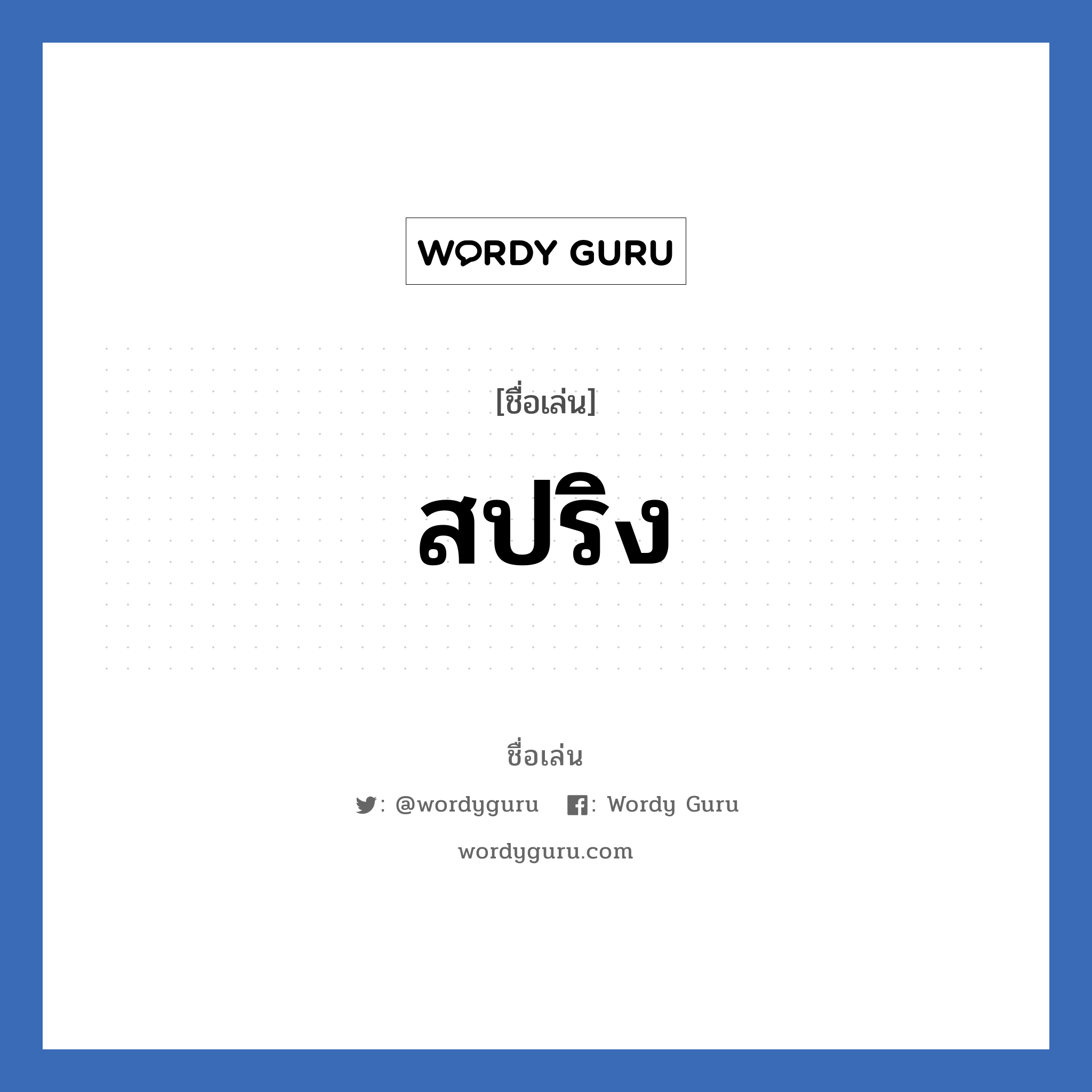 WORDY GURU

[ชื่อเล่น]

สปริง

ชื่อเล่น

: @wordyguru : Wordy Guru

wordyguru.com